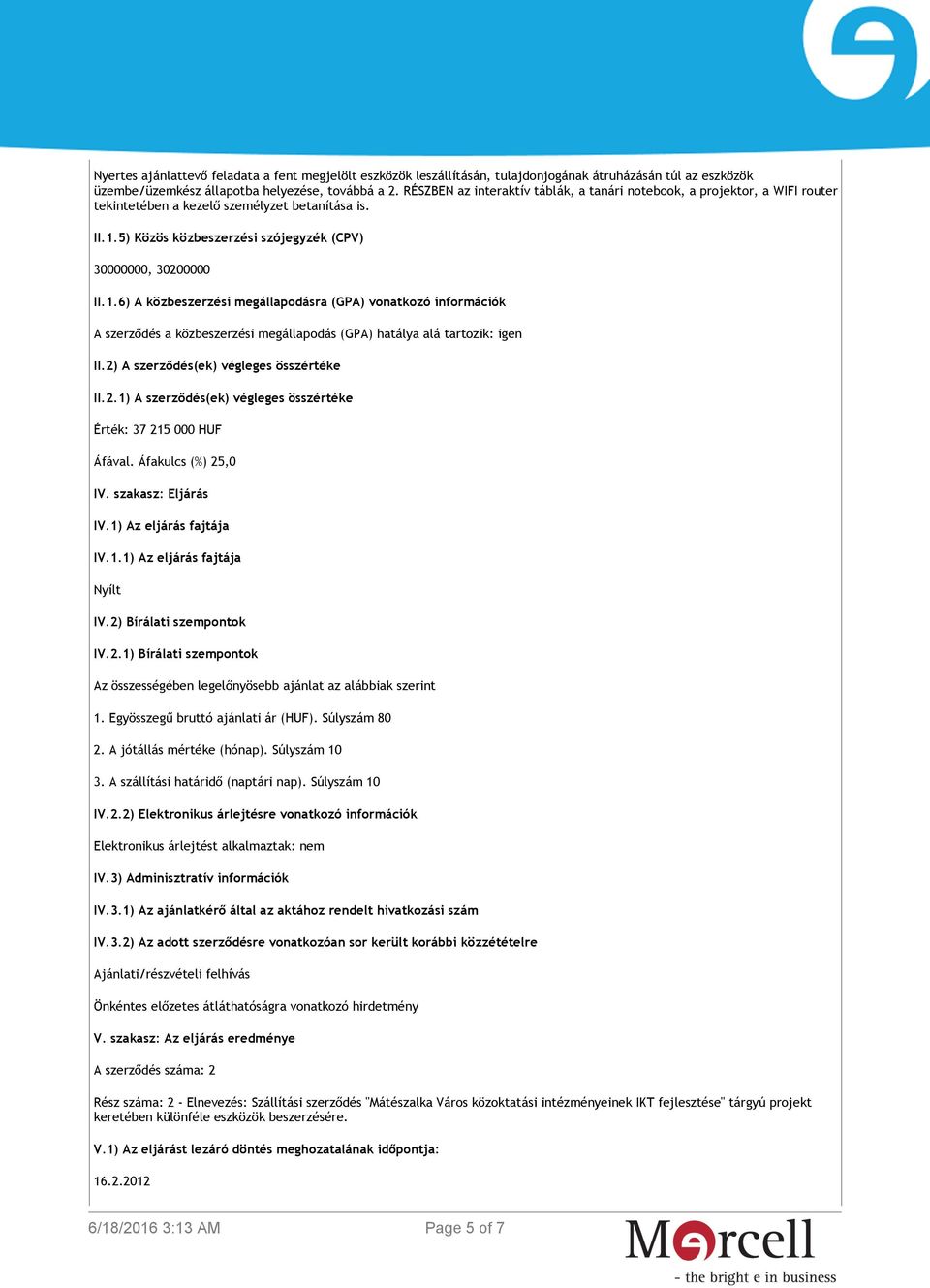 Nyertes ajánlattevő feladata a fent megjelölt eszközök leszállításán, tulajdonjogának átruházásán túl az eszközök üzembe/üzemkész állapotba helyezése, továbbá a 2. RÉSZBEN az interaktív táblák, a tanári notebook, a projektor, a WIFI router tekintetében a kezelő személyzet betanítása is.

II.1.5) Közös közbeszerzési szójegyzék (CPV)

30000000, 30200000

II.1.6) A közbeszerzési megállapodásra (GPA) vonatkozó információk

A szerződés a közbeszerzési megállapodás (GPA) hatálya alá tartozik: igen

II.2) A szerződés(ek) végleges összértéke

II.2.1) A szerződés(ek) végleges összértéke

Érték: 37 215 000 HUF

Áfával. Áfakulcs (%) 25,0

IV. szakasz: Eljárás

IV.1) Az eljárás fajtája

IV.1.1) Az eljárás fajtája

Nyílt

IV.2) Bírálati szempontok

IV.2.1) Bírálati szempontok

Az összességében legelőnyösebb ajánlat az alábbiak szerint

1. Egyösszegű bruttó ajánlati ár (HUF). Súlyszám 80

2. A jótállás mértéke (hónap). Súlyszám 10

3. A szállítási határidő (naptári nap). Súlyszám 10

IV.2.2) Elektronikus árlejtésre vonatkozó információk

Elektronikus árlejtést alkalmaztak: nem

IV.3) Adminisztratív információk

IV.3.1) Az ajánlatkérő által az aktához rendelt hivatkozási szám

IV.3.2) Az adott szerződésre vonatkozóan sor került korábbi közzétételre

Ajánlati/részvételi felhívás

Önkéntes előzetes átláthatóságra vonatkozó hirdetmény

V. szakasz: Az eljárás eredménye

A szerződés száma: 2

Rész száma: 2 - Elnevezés: Szállítási szerződés "Mátészalka Város közoktatási intézményeinek IKT fejlesztése" tárgyú projekt keretében különféle eszközök beszerzésére.

V.1) Az eljárást lezáró döntés meghozatalának időpontja:

16.2.2012

6/18/2016 3:13 AM

Page 5 of 7

Marcell
- the bright e in business